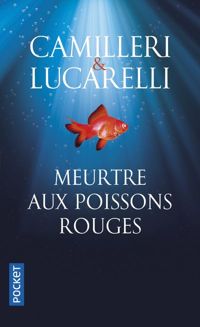 CAMILLERI
&
LUCARELLI

MEURTRE
AUX POISSONS
ROUGES

POCKET